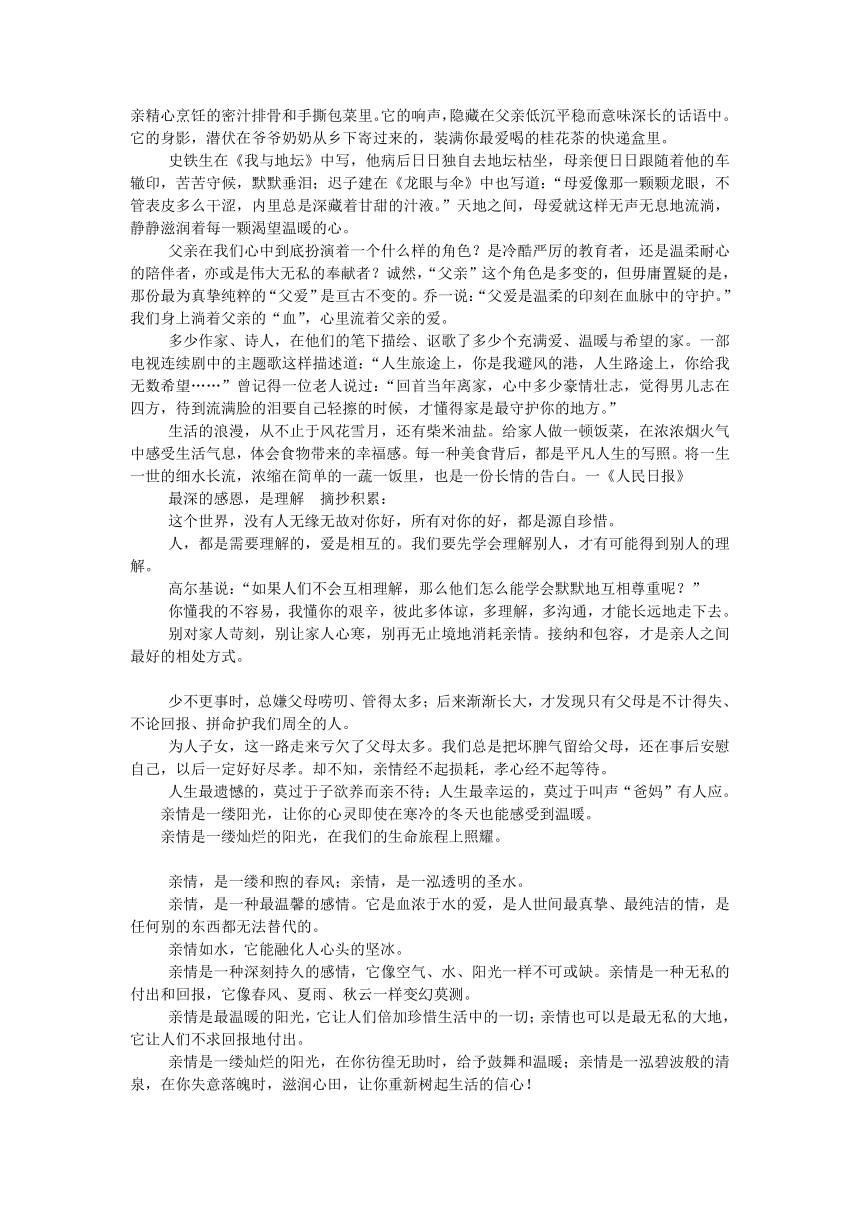 亲精心烹饪的密汁排骨和手撕包菜里。它的响声，隐藏在父亲低沉平稳而意味深长的话语中。它的身影，潜伏在爷爷奶奶从乡下寄过来的，装满你最爱喝的桂花茶的快递盒里。

史铁生在《我与地坛》中写，他病后日日独自去地坛枯坐，母亲便日日跟随着他的车辙印，苦苦守候，默默垂泪；迟子建在《龙眼与伞》中也写道：“母爱像那一颗颗龙眼，不管表皮多么干涩，内里总是深藏着甘甜的汁液。”天地之间，母爱就这样无声无息地流淌，静静滋润着每一颗渴望温暖的心。

父亲在我们心中到底扮演着一个什么样的角色？是冷酷严厉的教育者，还是温柔耐心的陪伴者，亦或是伟大无私的奉献者？诚然，“父亲”这个角色是多变的，但毋庸置疑的是，那份最为真挚纯粹的“父爱”是亘古不变的。乔一说：“父爱是温柔的印刻在血脉中的守护。”我们身上淌着父亲的“血”，心里流着父亲的爱。

多少作家、诗人，在他们的笔下描绘、讴歌了多少个充满爱、温暖与希望的家。一部电视连续剧中的主题歌这样描述道：“人生旅途上，你是我避风的港，人生路途上，你给我无数希望……”曾记得一位老人说过：“回首当年离家，心中多少豪情壮志，觉得男儿志在四方，待到流满脸的泪要自己轻擦的时候，才懂得家是最守护你的地方。”

生活的浪漫，从不止于风花雪月，还有柴米油盐。给家人做一顿饭菜，在浓浓烟火气中感受生活气息，体会食物带来的幸福感。每一种美食背后，都是平凡人生的写照。将一生一世的细水长流，浓缩在简单的一蔬一饭里，也是一份长情的告白。一《人民日报》

最深的感恩，是理解　摘抄积累：

这个世界，没有人无缘无故对你好，所有对你的好，都是源自珍惜。

人，都是需要理解的，爱是相互的。我们要先学会理解别人，才有可能得到别人的理解。

高尔基说：“如果人们不会互相理解，那么他们怎么能学会默默地互相尊重呢？”

你懂我的不容易，我懂你的艰辛，彼此多体谅，多理解，多沟通，才能长远地走下去。

别对家人苛刻，别让家人心寒，别再无止境地消耗亲情。接纳和包容，才是亲人之间最好的相处方式。

少不更事时，总嫌父母唠叨、管得太多；后来渐渐长大，才发现只有父母是不计得失、不论回报、拼命护我们周全的人。

为人子女，这一路走来亏欠了父母太多。我们总是把坏脾气留给父母，还在事后安慰自己，以后一定好好尽孝。却不知，亲情经不起损耗，孝心经不起等待。

人生最遗憾的，莫过于子欲养而亲不待；人生最幸运的，莫过于叫声“爸妈”有人应。

亲情是一缕阳光，让你的心灵即使在寒冷的冬天也能感受到温暖。

亲情是一缕灿烂的阳光，在我们的生命旅程上照耀。

亲情，是一缕和煦的春风；亲情，是一泓透明的圣水。

亲情，是一种最温馨的感情。它是血浓于水的爱，是人世间最真挚、最纯洁的情，是任何别的东西都无法替代的。

亲情如水，它能融化人心头的坚冰。

亲情是一种深刻持久的感情，它像空气、水、阳光一样不可或缺。亲情是一种无私的付出和回报，它像春风、夏雨、秋云一样变幻莫测。

亲情是最温暖的阳光，它让人们倍加珍惜生活中的一切；亲情也可以是最无私的大地，它让人们不求回报地付出。

亲情是一缕灿烂的阳光，在你彷徨无助时，给予鼓舞和温暖；亲情是一泓碧波般的清泉，在你失意落魄时，滋润心田，让你重新树起生活的信心！